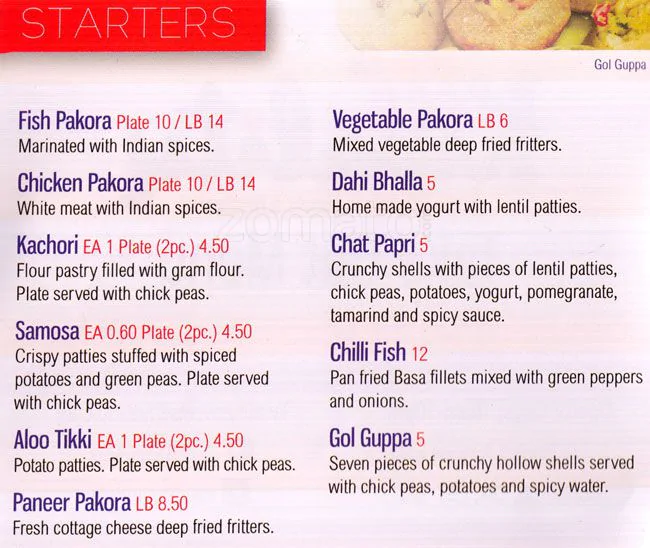 STARTERS

Gol Guppa

Fish Pakora Plate 10 / LB 14
Marinated with Indian spices.

Chicken Pakora Plate 10 / LB 14
White meat with Indian spices.

Kachori EA 1 Plate (2pc.) 4.50
Flour pastry filled with gram flour. Plate served with chick peas.

Samosa EA 0.60 Plate (2pc.) 4.50
Crispy patties stuffed with spiced potatoes and green peas. Plate served with chick peas.

Aloo Tikki EA 1 Plate (2pc.) 4.50
Potato patties. Plate served with chick peas.

Paneer Pakora LB 8.50
Fresh cottage cheese deep fried fritters.

Vegetable Pakora LB 6
Mixed vegetable deep fried fritters.

Dahi Bhalla 5
Home made yogurt with lentil patties.

Chat Papri 5
Crunchy shells with pieces of lentil patties, chick peas, potatoes, yogurt, pomegranate, tamarind and spicy sauce.

Chilli Fish 12
Pan fried Basa fillets mixed with green peppers and onions.

Gol Guppa 5
Seven pieces of crunchy hollow shells served with chick peas, potatoes and spicy water.

zomato